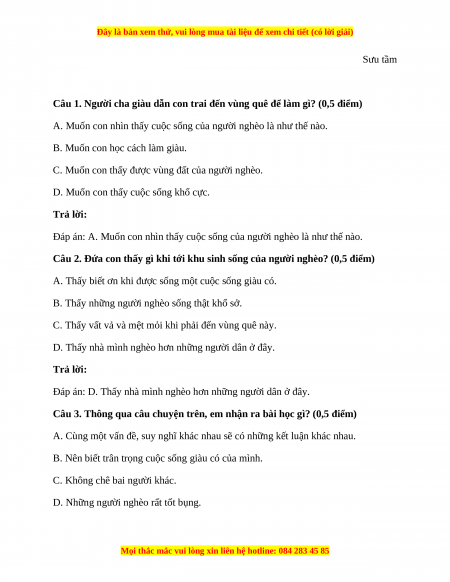 Đây là bản xem thử, vui lòng mua tài liệu để xem chi tiết (có lời giải)

Sưu tầm

Câu 1. Người cha giàu dẫn con trai đến vùng quê để làm gì? (0,5 điểm)

A. Muốn con nhìn thấy cuộc sống của người nghèo là như thế nào.

B. Muốn con học cách làm giàu.

C. Muốn con thấy được vùng đất của người nghèo.

D. Muốn con thấy cuộc sống khổ cực.

Trả lời:

Đáp án: A. Muốn con nhìn thấy cuộc sống của người nghèo là như thế nào.

Câu 2. Đứa con thấy gì khi tới khu sinh sống của người nghèo? (0,5 điểm)

A. Thấy biết ơn khi được sống một cuộc sống giàu có.

B. Thấy những người nghèo sống thật khổ sở.

C. Thấy vất vả và mệt mỏi khi phải đến vùng quê này.

D. Thấy nhà mình nghèo hơn những người dân ở đây.

Trả lời:

Đáp án: D. Thấy nhà mình nghèo hơn những người dân ở đây.

Câu 3. Thông qua câu chuyện trên, em nhận ra bài học gì? (0,5 điểm)

A. Cùng một vấn đề, suy nghĩ khác nhau sẽ có những kết luận khác nhau.

B. Nên biết trân trọng cuộc sống giàu có của mình.

C. Không chê bai người khác.

D. Những người nghèo rất tốt bụng.

Mọi thắc mắc vui lòng xin liên hệ hotline: 084 283 45 85